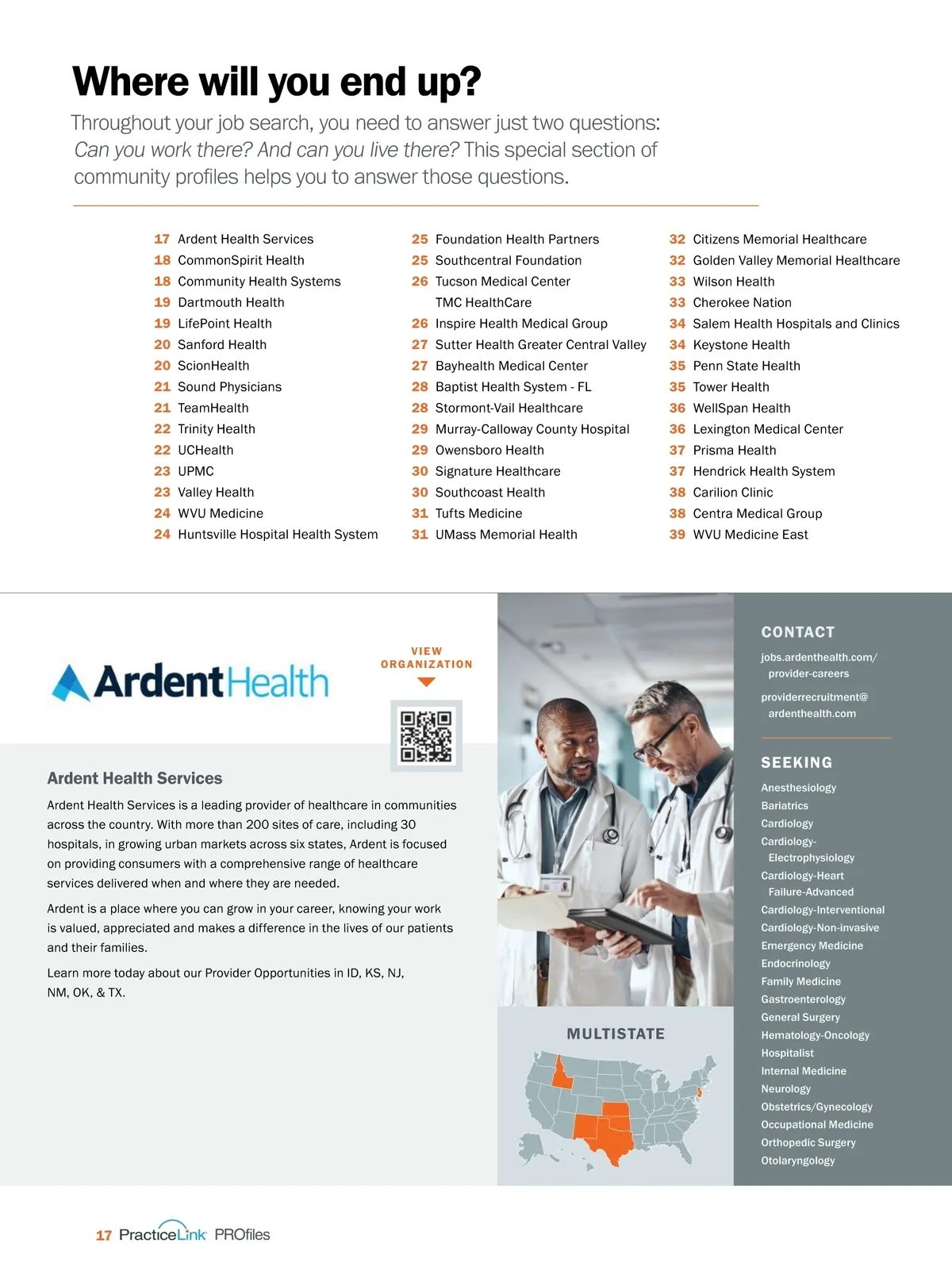 Where will you end up?

Throughout your job search, you need to answer just two questions: Can you work there? And can you live there? This special section of community profiles helps you to answer those questions.

17 Ardent Health Services
18 CommonSpirit Health
18 Community Health Systems
19 Dartmouth Health
19 LifePoint Health
20 Sanford Health
20 ScionHealth
21 Sound Physicians
21 TeamHealth
22 Trinity Health
22 UCHealth
23 UPMC
23 Valley Health
24 WVU Medicine
24 Huntsville Hospital Health System

25 Foundation Health Partners
25 Southcentral Foundation
26 Tucson Medical Center TMC HealthCare
26 Inspire Health Medical Group
27 Sutter Health Greater Central Valley
27 Bayhealth Medical Center
28 Baptist Health System - FL
28 Stormont-Vail Healthcare
29 Murray-Calloway County Hospital
29 Owensboro Health
30 Signature Healthcare
30 Southcoast Health
31 Tufts Medicine
31 UMass Memorial Health

32 Citizens Memorial Healthcare
32 Golden Valley Memorial Healthcare
33 Wilson Health
33 Cherokee Nation
34 Salem Health Hospitals and Clinics
34 Keystone Health
35 Penn State Health
35 Tower Health
36 WellSpan Health
36 Lexington Medical Center
37 Prisma Health
37 Hendrick Health System
38 Carilion Clinic
38 Centra Medical Group
39 WVU Medicine East

ArdentHealth

VIEW ORGANIZATION

Ardent Health Services

Ardent Health Services is a leading provider of healthcare in communities across the country. With more than 200 sites of care, including 30 hospitals, in growing urban markets across six states, Ardent is focused on providing consumers with a comprehensive range of healthcare services delivered when and where they are needed.

Ardent is a place where you can grow in your career, knowing your work is valued, appreciated and makes a difference in the lives of our patients and their families.

Learn more today about our Provider Opportunities in ID, KS, NJ, NM, OK, & TX.

MULTISTATE

CONTACT
jobs.ardenthealth.com/provider-careers
providerrecruitment@ardenthealth.com

SEEKING
Anesthesiology
Bariatrics
Cardiology
Cardiology-Electrophysiology
Cardiology-Heart Failure-Advanced
Cardiology-Interventional
Cardiology-Non-invasive
Emergency Medicine
Endocrinology
Family Medicine
Gastroenterology
General Surgery
Hematology-Oncology
Hospitalist
Internal Medicine
Neurology
Obstetrics/Gynecology
Occupational Medicine
Orthopedic Surgery
Otolaryngology

17 PracticeLink PROfiles